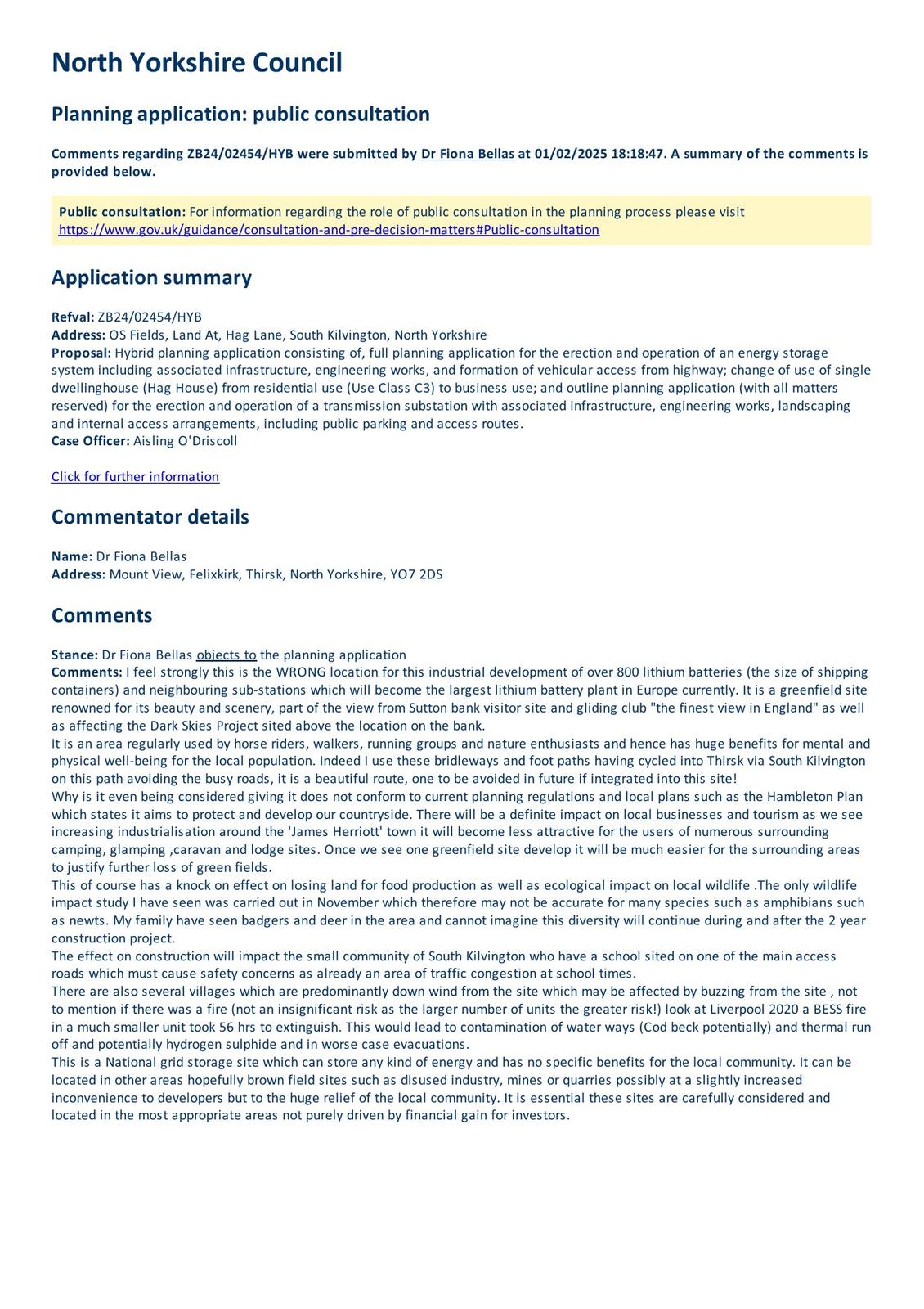 North Yorkshire Council

Planning application: public consultation

Comments regarding ZB24/02454/HYB were submitted by Dr Fiona Bellas at 01/02/2025 18:18:47. A summary of the comments is provided below.

Public consultation: For information regarding the role of public consultation in the planning process please visit https://www.gov.uk/guidance/consultation-and-pre-decision-matters#Public-consultation

Application summary

Refval: ZB24/02454/HYB
Address: OS Fields, Land At, Hag Lane, South Kilvington, North Yorkshire
Proposal: Hybrid planning application consisting of, full planning application for the erection and operation of an energy storage system including associated infrastructure, engineering works, and formation of vehicular access from highway; change of use of single dwellinghouse (Hag House) from residential use (Use Class C3) to business use; and outline planning application (with all matters reserved) for the erection and operation of a transmission substation with associated infrastructure, engineering works, landscaping and internal access arrangements, including public parking and access routes.
Case Officer: Aisling O'Driscoll

Click for further information

Commentator details

Name: Dr Fiona Bellas
Address: Mount View, Felixkirk, Thirsk, North Yorkshire, YO7 2DS

Comments

Stance: Dr Fiona Bellas objects to the planning application
Comments: I feel strongly this is the WRONG location for this industrial development of over 800 lithium batteries (the size of shipping containers) and neighbouring sub-stations which will become the largest lithium battery plant in Europe currently. It is a greenfield site renowned for its beauty and scenery, part of the view from Sutton bank visitor site and gliding club "the finest view in England" as well as affecting the Dark Skies Project sited above the location on the bank.
It is an area regularly used by horse riders, walkers, running groups and nature enthusiasts and hence has huge benefits for mental and physical well-being for the local population. Indeed I use these bridleways and foot paths having cycled into Thirsk via South Kilvington on this path avoiding the busy roads, it is a beautiful route, one to be avoided in future if integrated into this site!
Why is it even being considered giving it does not conform to current planning regulations and local plans such as the Hambleton Plan which states it aims to protect and develop our countryside. There will be a definite impact on local businesses and tourism as we see increasing industrialisation around the 'James Herriott' town it will become less attractive for the users of numerous surrounding camping, glamping ,caravan and lodge sites. Once we see one greenfield site develop it will be much easier for the surrounding areas to justify further loss of green fields.
This of course has a knock on effect on losing land for food production as well as ecological impact on local wildlife .The only wildlife impact study I have seen was carried out in November which therefore may not be accurate for many species such as amphibians such as newts. My family have seen badgers and deer in the area and cannot imagine this diversity will continue during and after the 2 year construction project.
The effect on construction will impact the small community of South Kilvington who have a school sited on one of the main access roads which must cause safety concerns as already an area of traffic congestion at school times.
There are also several villages which are predominantly down wind from the site which may be affected by buzzing from the site , not to mention if there was a fire (not an insignificant risk as the larger number of units the greater risk!) look at Liverpool 2020 a BESS fire in a much smaller unit took 56 hrs to extinguish. This would lead to contamination of water ways (Cod beck potentially) and thermal run off and potentially hydrogen sulphide and in worse case evacuations.
This is a National grid storage site which can store any kind of energy and has no specific benefits for the local community. It can be located in other areas hopefully brown field sites such as disused industry, mines or quarries possibly at a slightly increased inconvenience to developers but to the huge relief of the local community. It is essential these sites are carefully considered and located in the most appropriate areas not purely driven by financial gain for investors.